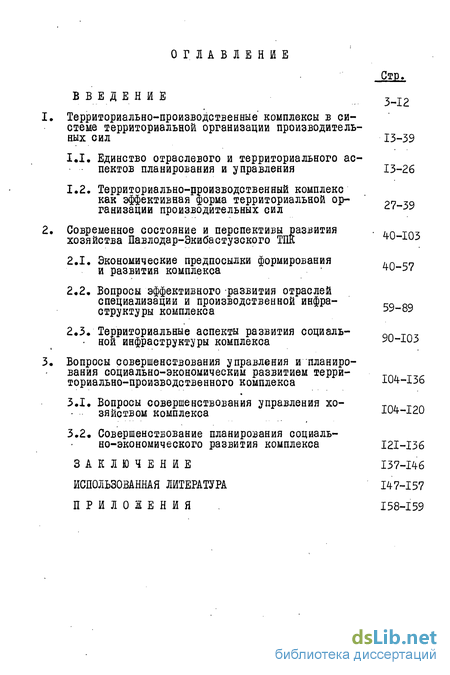 ОГЛАВЛЕНИЕ

Стр.

ВВЕДЕНИЕ 3-I2

I. Территориально-производственные комплексы в системе территориальной организации производительных сил I3-39

I.I. Единство отраслевого и территориального аспектов планирования и управления I3-26

I.2. Территориально-производственный комплекс как эффективная форма территориальной организации производительных сил 27-39

2. Современное состояние и перспективы развития хозяйства Павлодар-Экибастузского ТПК 40-I03

2.I. Экономические предпосылки формирования и развития комплекса 40-57

2.2. Вопросы эффективного развития отраслей специализации и производственной инфраструктуры комплекса 59-89

2.3. Территориальные аспекты развития социальной инфраструктуры комплекса 90-I03

3. Вопросы совершенствования управления и планирования социально-экономическим развитием территориально-производственного комплекса I04-I36

3.I. Вопросы совершенствования управления хозяйством комплекса I04-I20

3.2. Совершенствование планирования социально-экономического развития комплекса I2I-I36

ЗАКЛЮЧЕНИЕ I37-I46

ИСПОЛЬЗОВАННАЯ ЛИТЕРАТУРА I47-I57

ПРИЛОЖЕНИЯ I58-I59

dsLib.net
библиотека диссертаций